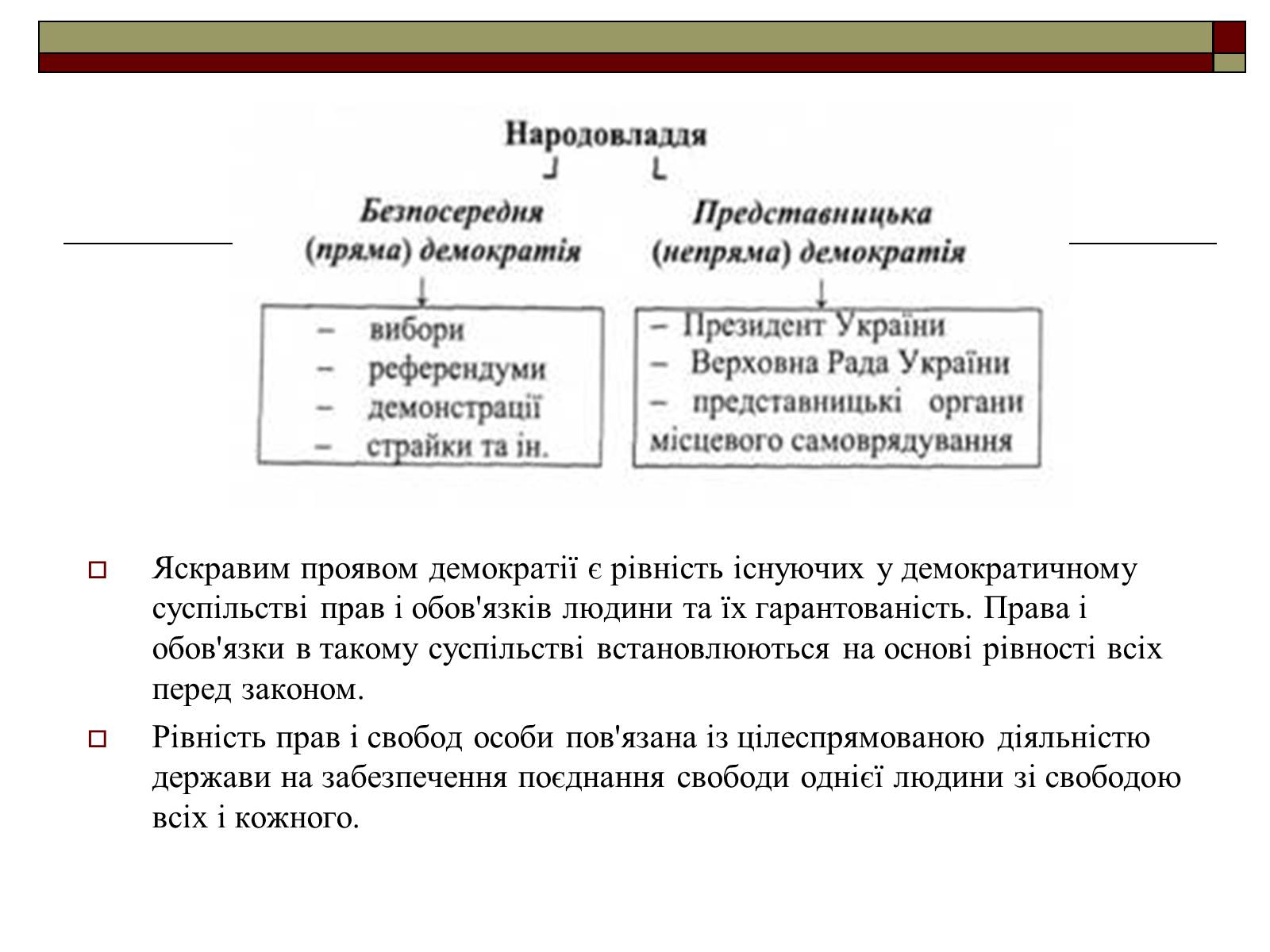 Народовладдя

Безпосередня (пряма) демократія

– вибори
– референдуми
– демонстрації
– страйки та ін.

Представницька (непряма) демократія

– Президент України
– Верховна Рада України
– представницькі органи місцевого самоврядування

Яскравим проявом демократії є рівність існуючих у демократичному суспільстві прав і обов'язків людини та їх гарантованість. Права і обов'язки в такому суспільстві встановлюються на основі рівності всіх перед законом.

Рівність прав і свобод особи пов'язана із цілеспрямованою діяльністю держави на забезпечення поєднання свободи однієї людини зі свободою всіх і кожного.